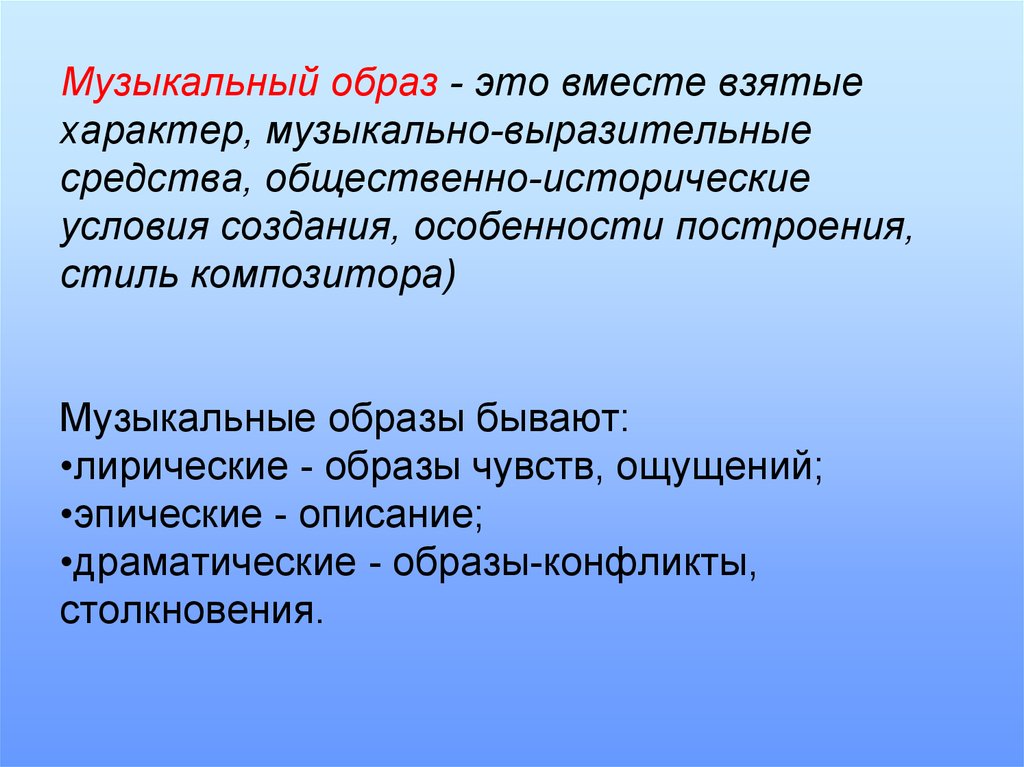 Музыкальный образ - это вместе взятые характер, музыкально-выразительные средства, общественно-исторические условия создания, особенности построения, стиль композитора)

Музыкальные образы бывают:
•лирические - образы чувств, ощущений;
•эпические - описание;
•драматические - образы-конфликты, столкновения.